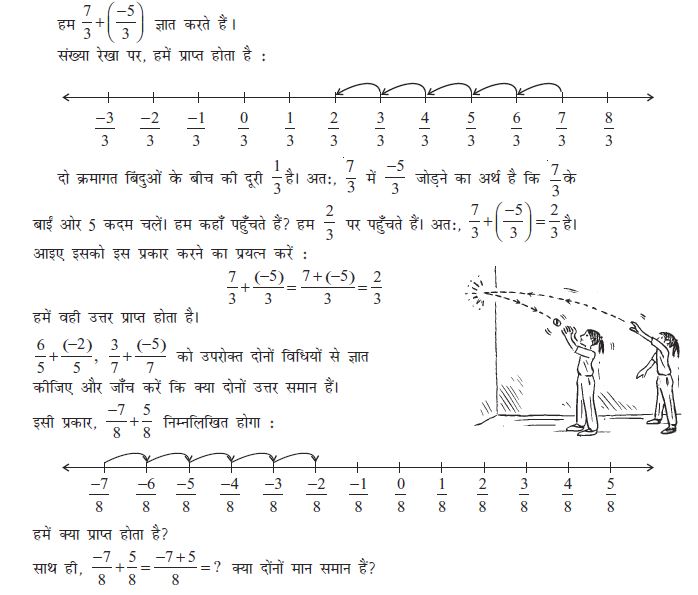 हम $\frac{7}{3}+\left(\frac{-5}{3}\right)$ ज्ञात करते हैं।

संख्या रेखा पर, हमें प्राप्त होता है :

$\frac{-3}{3}$ $\frac{-2}{3}$ $\frac{-1}{3}$ $\frac{0}{3}$ $\frac{1}{3}$ $\frac{2}{3}$ $\frac{3}{3}$ $\frac{4}{3}$ $\frac{5}{3}$ $\frac{6}{3}$ $\frac{7}{3}$ $\frac{8}{3}$

दो क्रमागत बिंदुओं के बीच की दूरी $\frac{1}{3}$ है। अतः, $\frac{7}{3}$ में $\frac{-5}{3}$ जोड़ने का अर्थ है कि $\frac{7}{3}$ के बाईं ओर 5 कदम चलें। हम कहाँ पहुँचते हैं? हम $\frac{2}{3}$ पर पहुँचते हैं। अतः, $\frac{7}{3}+\left(\frac{-5}{3}\right)=\frac{2}{3}$ है।

आइए इसको इस प्रकार करने का प्रयत्न करें :

$\frac{7}{3}+\frac{(-5)}{3}=\frac{7+(-5)}{3}=\frac{2}{3}$

हमें वही उत्तर प्राप्त होता है।

$\frac{6}{5}+\frac{(-2)}{5}$, $\frac{3}{7}+\frac{(-5)}{7}$ को उपरोक्त दोनों विधियों से ज्ञात कीजिए और जाँच करें कि क्या दोनों उत्तर समान हैं।

इसी प्रकार, $\frac{-7}{8}+\frac{5}{8}$ निम्नलिखित होगा :

$\frac{-7}{8}$ $\frac{-6}{8}$ $\frac{-5}{8}$ $\frac{-4}{8}$ $\frac{-3}{8}$ $\frac{-2}{8}$ $\frac{-1}{8}$ $\frac{0}{8}$ $\frac{1}{8}$ $\frac{2}{8}$ $\frac{3}{8}$ $\frac{4}{8}$ $\frac{5}{8}$

हमें क्या प्राप्त होता है?

साथ ही, $\frac{-7}{8}+\frac{5}{8}=\frac{-7+5}{8}=?$ क्या दोनों मान समान हैं?